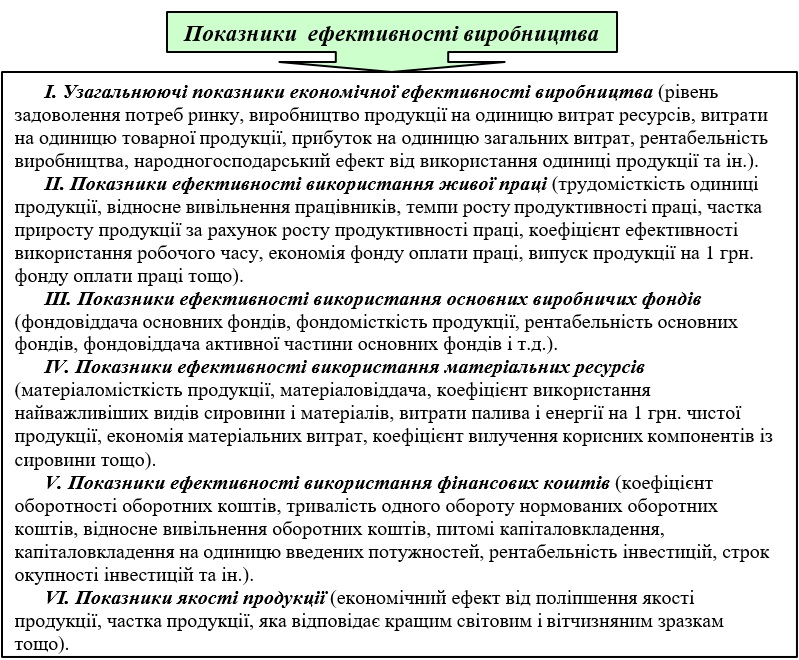 Показники ефективності виробництва

I. Узагальнюючі показники економічної ефективності виробництва (рівень задоволення потреб ринку, виробництво продукції на одиницю витрат ресурсів, витрати на одиницю товарної продукції, прибуток на одиницю загальних витрат, рентабельність виробництва, народногосподарський ефект від використання одиниці продукції та ін.).

II. Показники ефективності використання живої праці (трудомісткість одиниці продукції, відносне вивільнення працівників, темпи росту продуктивності праці, частка приросту продукції за рахунок росту продуктивності праці, коефіцієнт ефективності використання робочого часу, економія фонду оплати праці, випуск продукції на 1 грн. фонду оплати праці тощо).

III. Показники ефективності використання основних виробничих фондів (фондовіддача основних фондів, фондомісткість продукції, рентабельність основних фондів, фондовіддача активної частини основних фондів і т.д.).

IV. Показники ефективності використання матеріальних ресурсів (матеріаломісткість продукції, матеріаловіддача, коефіцієнт використання найважливіших видів сировини і матеріалів, витрати палива і енергії на 1 грн. чистої продукції, економія матеріальних витрат, коефіцієнт вилучення корисних компонентів із сировини тощо).

V. Показники ефективності використання фінансових коштів (коефіцієнт оборотності оборотних коштів, тривалість одного обороту нормованих оборотних коштів, відносне вивільнення оборотних коштів, питомі капіталовкладення, капіталовкладення на одиницю введених потужностей, рентабельність інвестицій, строк окупності інвестицій та ін.).

VI. Показники якості продукції (економічний ефект від поліпшення якості продукції, частка продукції, яка відповідає кращим світовим і вітчизняним зразкам тощо).